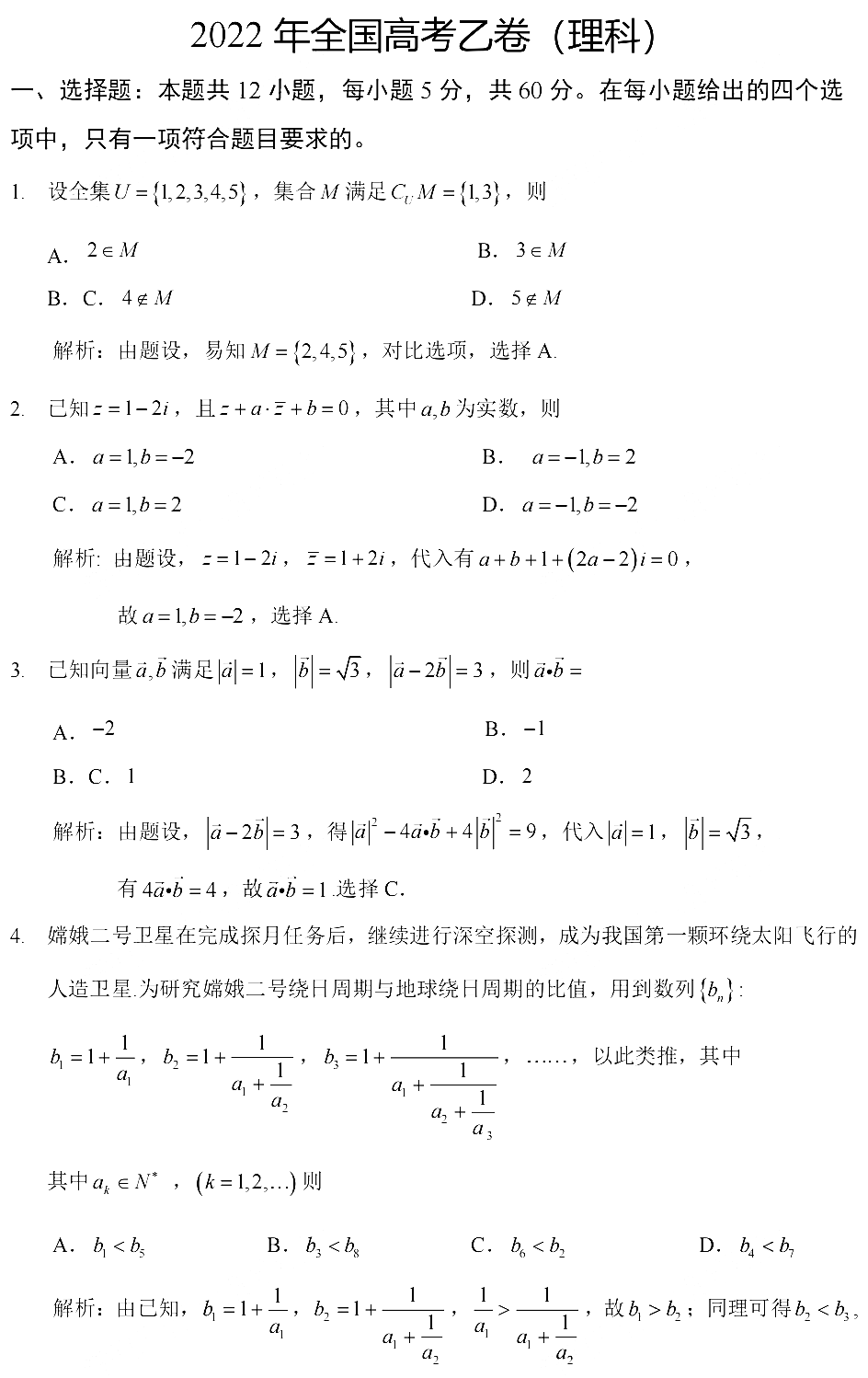 2022 年全国高考乙卷（理科）

一、选择题：本题共 12 小题，每小题 5 分，共 60 分。在每小题给出的四个选项中，只有一项符合题目要求的。

1. 设全集 $U=\{1,2,3,4,5\}$，集合 $M$ 满足 $C_U M=\{1,3\}$，则

A. $2\in M$　　B. $3\in M$

B. C. $4\notin M$　　D. $5\notin M$

解析：由题设，易知 $M=\{2,4,5\}$，对比选项，选择 A.

2. 已知 $z=1-2i$，且 $z+a\cdot\bar{z}+b=0$，其中 $a,b$ 为实数，则

A. $a=1,b=-2$　　B. $a=-1,b=2$

C. $a=1,b=2$　　D. $a=-1,b=-2$

解析: 由题设，$z=1-2i$，$\bar{z}=1+2i$，代入有 $a+b+1+(2a-2)i=0$，

故 $a=1,b=-2$，选择 A.

3. 已知向量 $\vec{a},\vec{b}$ 满足 $|\vec{a}|=1$，$|\vec{b}|=\sqrt{3}$，$|\vec{a}-2\vec{b}|=3$，则 $\vec{a}\cdot\vec{b}=$

A. $-2$　　B. $-1$

B. C. $1$　　D. $2$

解析：由题设，$|\vec{a}-2\vec{b}|=3$，得 $|\vec{a}|^2-4\vec{a}\cdot\vec{b}+4|\vec{b}|^2=9$，代入 $|\vec{a}|=1$，$|\vec{b}|=\sqrt{3}$，

有 $4\vec{a}\cdot\vec{b}=4$，故 $\vec{a}\cdot\vec{b}=1$.选择 C.

4. 嫦娥二号卫星在完成探月任务后，继续进行深空探测，成为我国第一颗环绕太阳飞行的人造卫星.为研究嫦娥二号绕日周期与地球绕日周期的比值，用到数列 $\{b_n\}$：

$b_1=1+\frac{1}{a_1}$，$b_2=1+\frac{1}{a_1+\frac{1}{a_2}}$，$b_3=1+\frac{1}{a_1+\frac{1}{a_2+\frac{1}{a_3}}}$，……，以此类推，其中

其中 $a_k\in N^*$，$(k=1,2,\ldots)$ 则

A. $b_1<b_5$　　B. $b_3<b_8$　　C. $b_6<b_2$　　D. $b_4<b_7$

解析：由已知，$b_1=1+\frac{1}{a_1}$，$b_2=1+\frac{1}{a_1+\frac{1}{a_2}}$，$\frac{1}{a_1}>\frac{1}{a_1+\frac{1}{a_2}}$，故 $b_1>b_2$；同理可得 $b_2<b_3$，